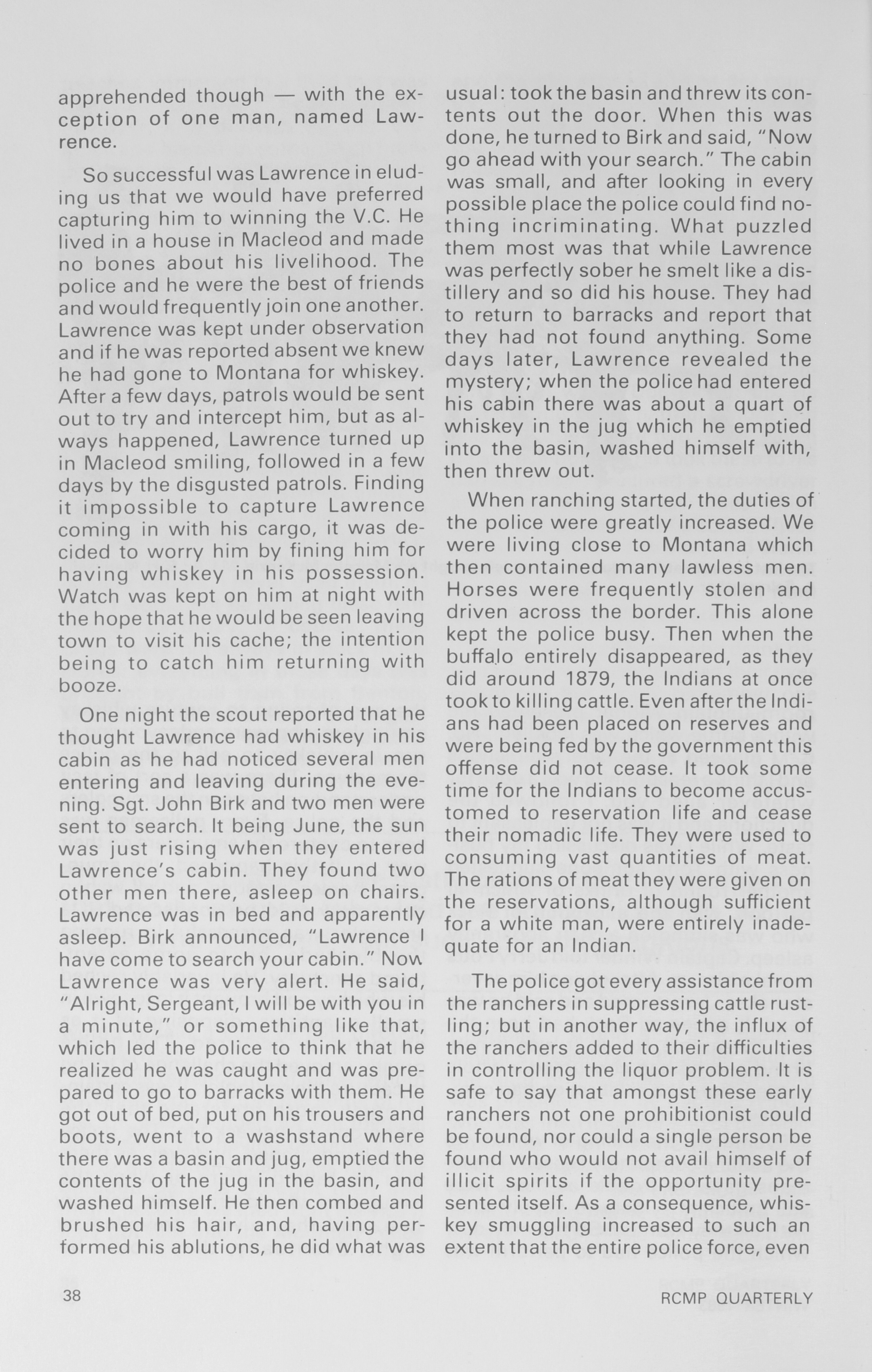 apprehended though — with the exception of one man, named Lawrence.

So successful was Lawrence in eluding us that we would have preferred capturing him to winning the V.C. He lived in a house in Macleod and made no bones about his livelihood. The police and he were the best of friends and would frequently join one another. Lawrence was kept under observation and if he was reported absent we knew he had gone to Montana for whiskey. After a few days, patrols would be sent out to try and intercept him, but as always happened, Lawrence turned up in Macleod smiling, followed in a few days by the disgusted patrols. Finding it impossible to capture Lawrence coming in with his cargo, it was decided to worry him by fining him for having whiskey in his possession. Watch was kept on him at night with the hope that he would be seen leaving town to visit his cache; the intention being to catch him returning with booze.

One night the scout reported that he thought Lawrence had whiskey in his cabin as he had noticed several men entering and leaving during the evening. Sgt. John Birk and two men were sent to search. It being June, the sun was just rising when they entered Lawrence's cabin. They found two other men there, asleep on chairs. Lawrence was in bed and apparently asleep. Birk announced, "Lawrence I have come to search your cabin." Now Lawrence was very alert. He said, "Alright, Sergeant, I will be with you in a minute," or something like that, which led the police to think that he realized he was caught and was prepared to go to barracks with them. He got out of bed, put on his trousers and boots, went to a washstand where there was a basin and jug, emptied the contents of the jug in the basin, and washed himself. He then combed and brushed his hair, and, having performed his ablutions, he did what was usual: took the basin and threw its contents out the door. When this was done, he turned to Birk and said, "Now go ahead with your search." The cabin was small, and after looking in every possible place the police could find nothing incriminating. What puzzled them most was that while Lawrence was perfectly sober he smelt like a distillery and so did his house. They had to return to barracks and report that they had not found anything. Some days later, Lawrence revealed the mystery; when the police had entered his cabin there was about a quart of whiskey in the jug which he emptied into the basin, washed himself with, then threw out.

When ranching started, the duties of the police were greatly increased. We were living close to Montana which then contained many lawless men. Horses were frequently stolen and driven across the border. This alone kept the police busy. Then when the buffalo entirely disappeared, as they did around 1879, the Indians at once took to killing cattle. Even after the Indians had been placed on reserves and were being fed by the government this offense did not cease. It took some time for the Indians to become accustomed to reservation life and cease their nomadic life. They were used to consuming vast quantities of meat. The rations of meat they were given on the reservations, although sufficient for a white man, were entirely inadequate for an Indian.

The police got every assistance from the ranchers in suppressing cattle rustling; but in another way, the influx of the ranchers added to their difficulties in controlling the liquor problem. It is safe to say that amongst these early ranchers not one prohibitionist could be found, nor could a single person be found who would not avail himself of illicit spirits if the opportunity presented itself. As a consequence, whiskey smuggling increased to such an extent that the entire police force, even

38

RCMP QUARTERLY